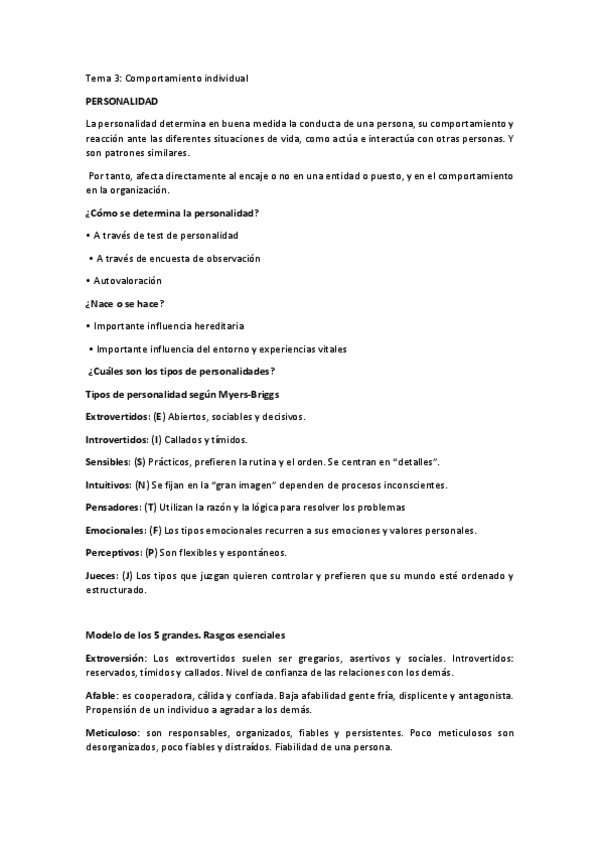 Tema 3: Comportamiento individual

PERSONALIDAD

La personalidad determina en buena medida la conducta de una persona, su comportamiento y reacción ante las diferentes situaciones de vida, como actúa e interactúa con otras personas. Y son patrones similares.

Por tanto, afecta directamente al encaje o no en una entidad o puesto, y en el comportamiento en la organización.

¿Cómo se determina la personalidad?

• A través de test de personalidad

• A través de encuesta de observación

• Autovaloración

¿Nace o se hace?

• Importante influencia hereditaria

• Importante influencia del entorno y experiencias vitales

¿Cuáles son los tipos de personalidades?

Tipos de personalidad según Myers-Briggs

Extrovertidos: (E) Abiertos, sociables y decisivos.

Introvertidos: (I) Callados y tímidos.

Sensibles: (S) Prácticos, prefieren la rutina y el orden. Se centran en "detalles".

Intuitivos: (N) Se fijan en la "gran imagen" dependen de procesos inconscientes.

Pensadores: (T) Utilizan la razón y la lógica para resolver los problemas

Emocionales: (F) Los tipos emocionales recurren a sus emociones y valores personales.

Perceptivos: (P) Son flexibles y espontáneos.

Jueces: (J) Los tipos que juzgan quieren controlar y prefieren que su mundo esté ordenado y estructurado.

Modelo de los 5 grandes. Rasgos esenciales

Extroversión: Los extrovertidos suelen ser gregarios, asertivos y sociales. Introvertidos: reservados, tímidos y callados. Nivel de confianza de las relaciones con los demás.

Afable: es cooperadora, cálida y confiada. Baja afabilidad gente fría, displicente y antagonista. Propensión de un individuo a agradar a los demás.

Meticuloso: son responsables, organizados, fiables y persistentes. Poco meticulosos son desorganizados, poco fiables y distraídos. Fiabilidad de una persona.